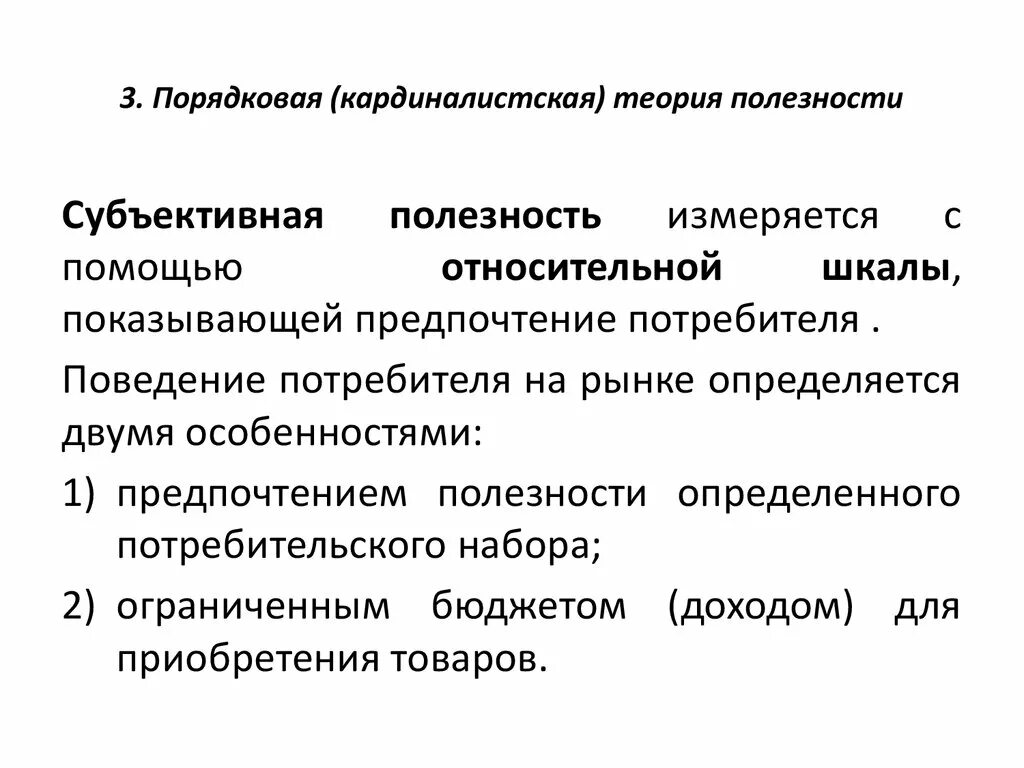 3. Порядковая (кардиналистская) теория полезности

Субъективная полезность измеряется с помощью относительной шкалы, показывающей предпочтение потребителя .

Поведение потребителя на рынке определяется двумя особенностями:

1) предпочтением полезности определенного потребительского набора;

2) ограниченным бюджетом (доходом) для приобретения товаров.